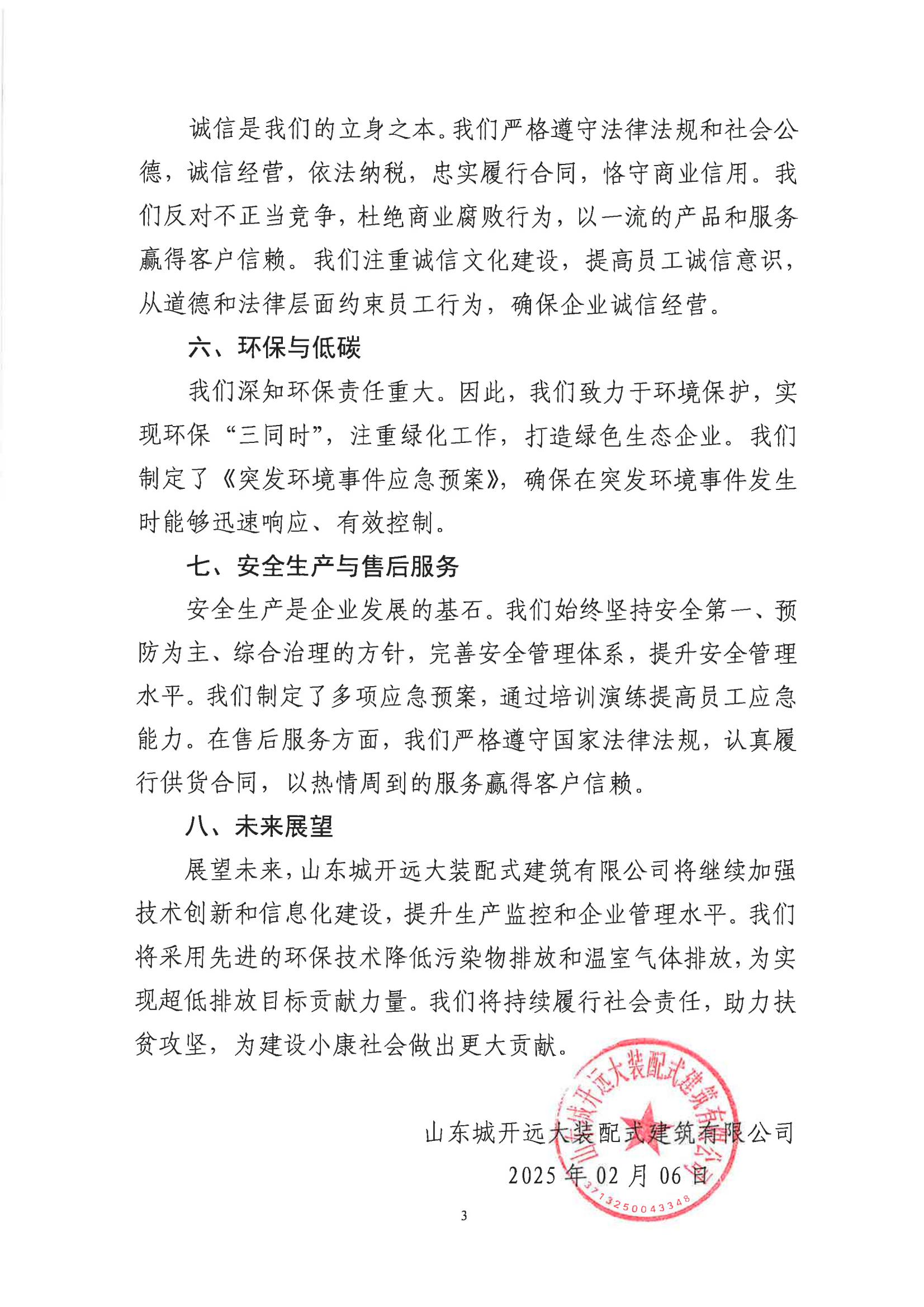 诚信是我们的立身之本。我们严格遵守法律法规和社会公德，诚信经营，依法纳税，忠实履行合同，恪守商业信用。我们反对不正当竞争，杜绝商业腐败行为，以一流的产品和服务赢得客户信赖。我们注重诚信文化建设，提高员工诚信意识，从道德和法律层面约束员工行为，确保企业诚信经营。

六、环保与低碳

我们深知环保责任重大。因此，我们致力于环境保护，实现环保“三同时”，注重绿化工作，打造绿色生态企业。我们制定了《突发环境事件应急预案》，确保在突发环境事件发生时能够迅速响应、有效控制。

七、安全生产与售后服务

安全生产是企业发展的基石。我们始终坚持安全第一、预防为主、综合治理的方针，完善安全管理体系，提升安全管理水平。我们制定了多项应急预案，通过培训演练提高员工应急能力。在售后服务方面，我们严格遵守国家法律法规，认真履行供货合同，以热情周到的服务赢得客户信赖。

八、未来展望

展望未来，山东城开远大装配式建筑有限公司将继续加强技术创新和信息化建设，提升生产监控和企业管理水平。我们将采用先进的环保技术降低污染物排放和温室气体排放，为实现超低排放目标贡献力量。我们将持续履行社会责任，助力扶贫攻坚，为建设小康社会做出更大贡献。

山东城开远大装配式建筑有限公司
2025 年 02 月 06 日

山东城开远大装配式建筑有限公司
3713250043348

3